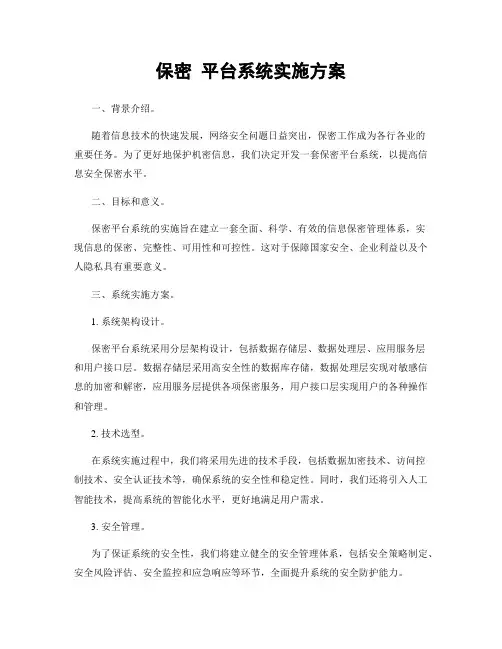 保密 平台系统实施方案

一、背景介绍。

随着信息技术的快速发展，网络安全问题日益突出，保密工作成为各行各业的重要任务。为了更好地保护机密信息，我们决定开发一套保密平台系统，以提高信息安全保密水平。

二、目标和意义。

保密平台系统的实施旨在建立一套全面、科学、有效的信息保密管理体系，实现信息的保密、完整性、可用性和可控性。这对于保障国家安全、企业利益以及个人隐私具有重要意义。

三、系统实施方案。

1. 系统架构设计。

保密平台系统采用分层架构设计，包括数据存储层、数据处理层、应用服务层和用户接口层。数据存储层采用高安全性的数据库存储，数据处理层实现对敏感信息的加密和解密，应用服务层提供各项保密服务，用户接口层实现用户的各种操作和管理。

2. 技术选型。

在系统实施过程中，我们将采用先进的技术手段，包括数据加密技术、访问控制技术、安全认证技术等，确保系统的安全性和稳定性。同时，我们还将引入人工智能技术，提高系统的智能化水平，更好地满足用户需求。

3. 安全管理。

为了保证系统的安全性，我们将建立健全的安全管理体系，包括安全策略制定、安全风险评估、安全监控和应急响应等环节，全面提升系统的安全防护能力。